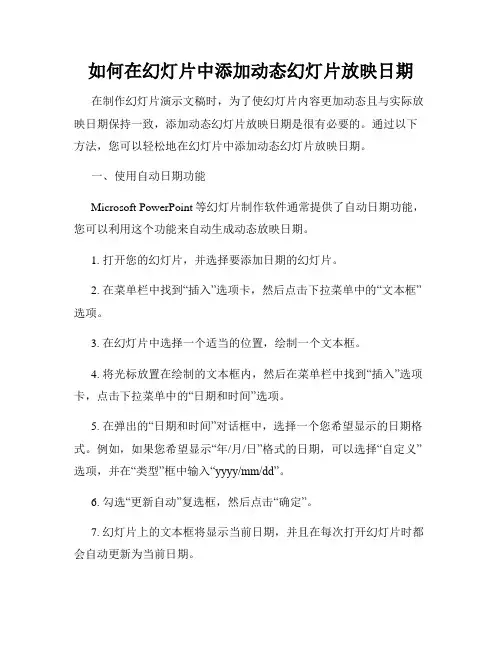 如何在幻灯片中添加动态幻灯片放映日期

在制作幻灯片演示文稿时，为了使幻灯片内容更加动态且与实际放映日期保持一致，添加动态幻灯片放映日期是很有必要的。通过以下方法，您可以轻松地在幻灯片中添加动态幻灯片放映日期。

一、使用自动日期功能

Microsoft PowerPoint 等幻灯片制作软件通常提供了自动日期功能，您可以利用这个功能来自动生成动态放映日期。

1. 打开您的幻灯片，并选择要添加日期的幻灯片。

2. 在菜单栏中找到“插入”选项卡，然后点击下拉菜单中的“文本框”选项。

3. 在幻灯片中选择一个适当的位置，绘制一个文本框。

4. 将光标放置在绘制的文本框内，然后在菜单栏中找到“插入”选项卡，点击下拉菜单中的“日期和时间”选项。

5. 在弹出的“日期和时间”对话框中，选择一个您希望显示的日期格式。例如，如果您希望显示“年/月/日”格式的日期，可以选择“自定义”选项，并在“类型”框中输入“yyyy/mm/dd”。

6. 勾选“更新自动”复选框，然后点击“确定”。

7. 幻灯片上的文本框将显示当前日期，并且在每次打开幻灯片时都会自动更新为当前日期。